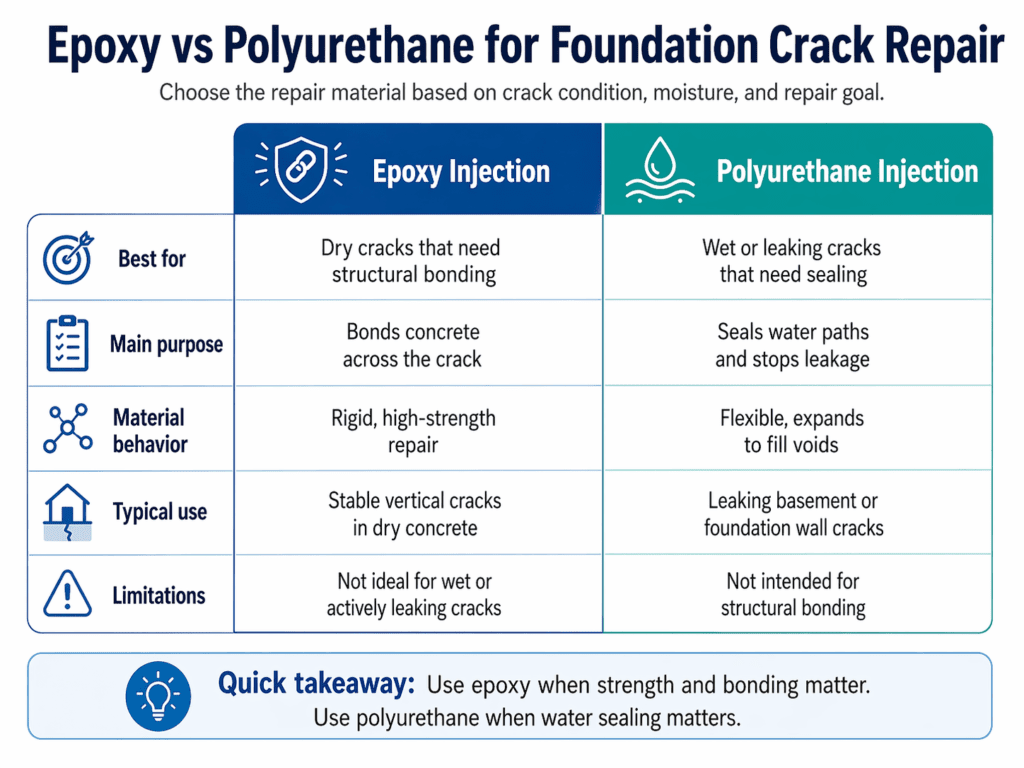 Epoxy vs Polyurethane for Foundation Crack Repair

Choose the repair material based on crack condition, moisture, and repair goal.

| | Epoxy Injection | Polyurethane Injection |
|---|---|---|
| Best for | Dry cracks that need structural bonding | Wet or leaking cracks that need sealing |
| Main purpose | Bonds concrete across the crack | Seals water paths and stops leakage |
| Material behavior | Rigid, high-strength repair | Flexible, expands to fill voids |
| Typical use | Stable vertical cracks in dry concrete | Leaking basement or foundation wall cracks |
| Limitations | Not ideal for wet or actively leaking cracks | Not intended for structural bonding |

Quick takeaway: Use epoxy when strength and bonding matter. Use polyurethane when water sealing matters.